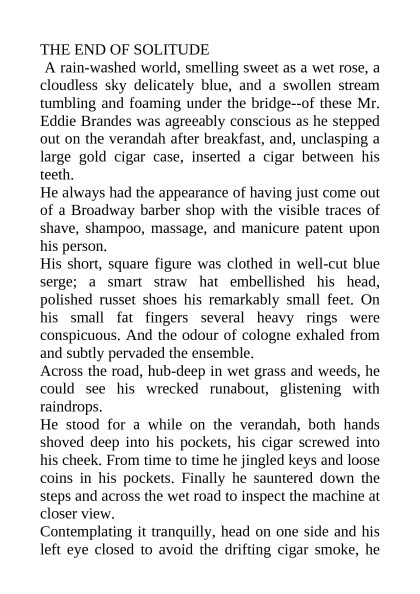 THE END OF SOLITUDE

A rain-washed world, smelling sweet as a wet rose, a cloudless sky delicately blue, and a swollen stream tumbling and foaming under the bridge--of these Mr. Eddie Brandes was agreeably conscious as he stepped out on the verandah after breakfast, and, unclasping a large gold cigar case, inserted a cigar between his teeth.

He always had the appearance of having just come out of a Broadway barber shop with the visible traces of shave, shampoo, massage, and manicure patent upon his person.

His short, square figure was clothed in well-cut blue serge; a smart straw hat embellished his head, polished russet shoes his remarkably small feet. On his small fat fingers several heavy rings were conspicuous. And the odour of cologne exhaled from and subtly pervaded the ensemble.

Across the road, hub-deep in wet grass and weeds, he could see his wrecked runabout, glistening with raindrops.

He stood for a while on the verandah, both hands shoved deep into his pockets, his cigar screwed into his cheek. From time to time he jingled keys and loose coins in his pockets. Finally he sauntered down the steps and across the wet road to inspect the machine at closer view.

Contemplating it tranquilly, head on one side and his left eye closed to avoid the drifting cigar smoke, he